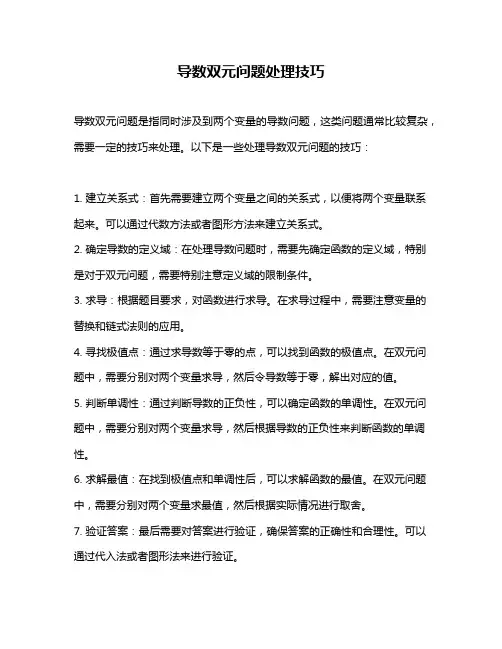 导数双元问题处理技巧

导数双元问题是指同时涉及到两个变量的导数问题，这类问题通常比较复杂，需要一定的技巧来处理。以下是一些处理导数双元问题的技巧：

1. 建立关系式：首先需要建立两个变量之间的关系式，以便将两个变量联系起来。可以通过代数方法或者图形方法来建立关系式。
2. 确定导数的定义域：在处理导数问题时，需要先确定函数的定义域，特别是对于双元问题，需要特别注意定义域的限制条件。
3. 求导：根据题目要求，对函数进行求导。在求导过程中，需要注意变量的替换和链式法则的应用。
4. 寻找极值点：通过求导数等于零的点，可以找到函数的极值点。在双元问题中，需要分别对两个变量求导，然后令导数等于零，解出对应的值。
5. 判断单调性：通过判断导数的正负性，可以确定函数的单调性。在双元问题中，需要分别对两个变量求导，然后根据导数的正负性来判断函数的单调性。
6. 求解最值：在找到极值点和单调性后，可以求解函数的最值。在双元问题中，需要分别对两个变量求最值，然后根据实际情况进行取舍。
7. 验证答案：最后需要对答案进行验证，确保答案的正确性和合理性。可以通过代入法或者图形法来进行验证。